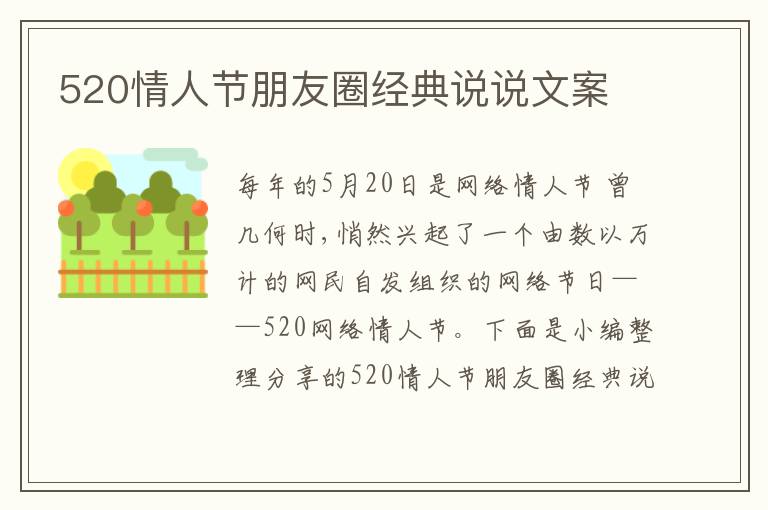 520情人节朋友圈经典说说文案

每年的5月20日是网络情人节 曾几何时，悄然兴起了一个由数以万计的网民自发组织的网络节日——520网络情人节。下面是小编整理分享的520情人节朋友圈经典说